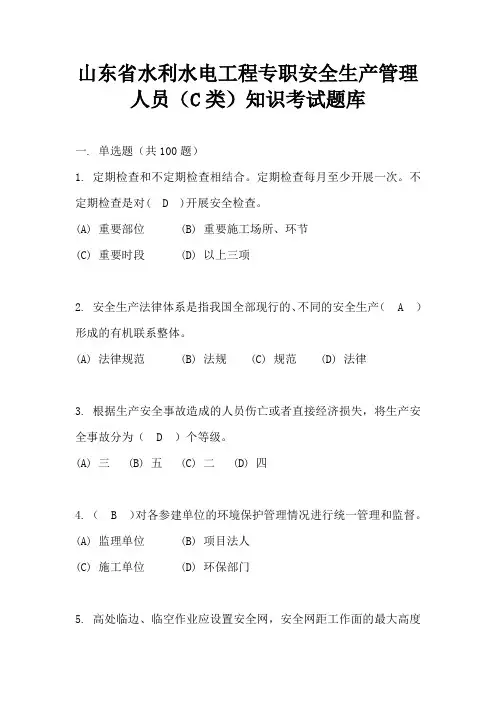 山东省水利水电工程专职安全生产管理人员（C类）知识考试题库

一. 单选题（共100题）

1. 定期检查和不定期检查相结合。定期检查每月至少开展一次。不定期检查是对（ D ）开展安全检查。

(A) 重要部位　　(B) 重要施工场所、环节

(C) 重要时段　　(D) 以上三项

2. 安全生产法律体系是指我国全部现行的、不同的安全生产（ A ）形成的有机联系整体。

(A) 法律规范　　(B) 法规　　(C) 规范　　(D) 法律

3. 根据生产安全事故造成的人员伤亡或者直接经济损失，将生产安全事故分为（ D ）个等级。

(A) 三　　(B) 五　　(C) 二　　(D) 四

4. （ B ）对各参建单位的环境保护管理情况进行统一管理和监督。

(A) 监理单位　　(B) 项目法人

(C) 施工单位　　(D) 环保部门

5. 高处临边、临空作业应设置安全网，安全网距工作面的最大高度